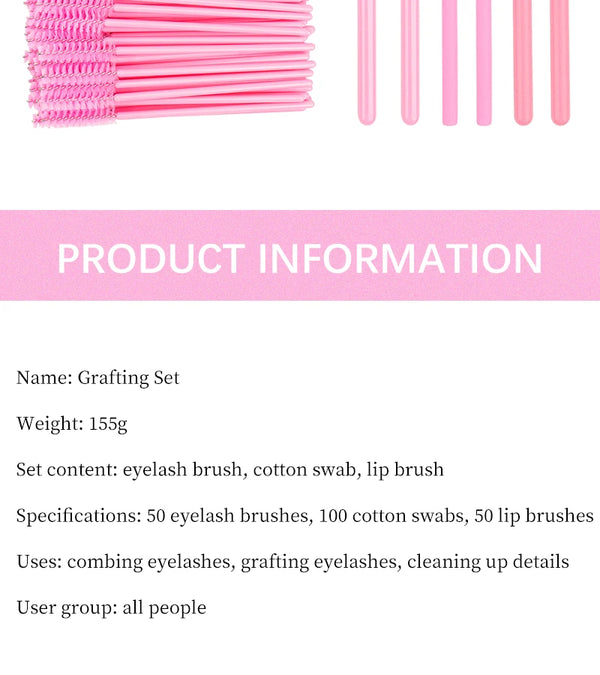 PRODUCT INFORMATION

Name: Grafting Set

Weight: 155g

Set content: eyelash brush, cotton swab, lip brush

Specifications: 50 eyelash brushes, 100 cotton swabs, 50 lip brushes

Uses: combing eyelashes, grafting eyelashes, cleaning up details

User group: all people